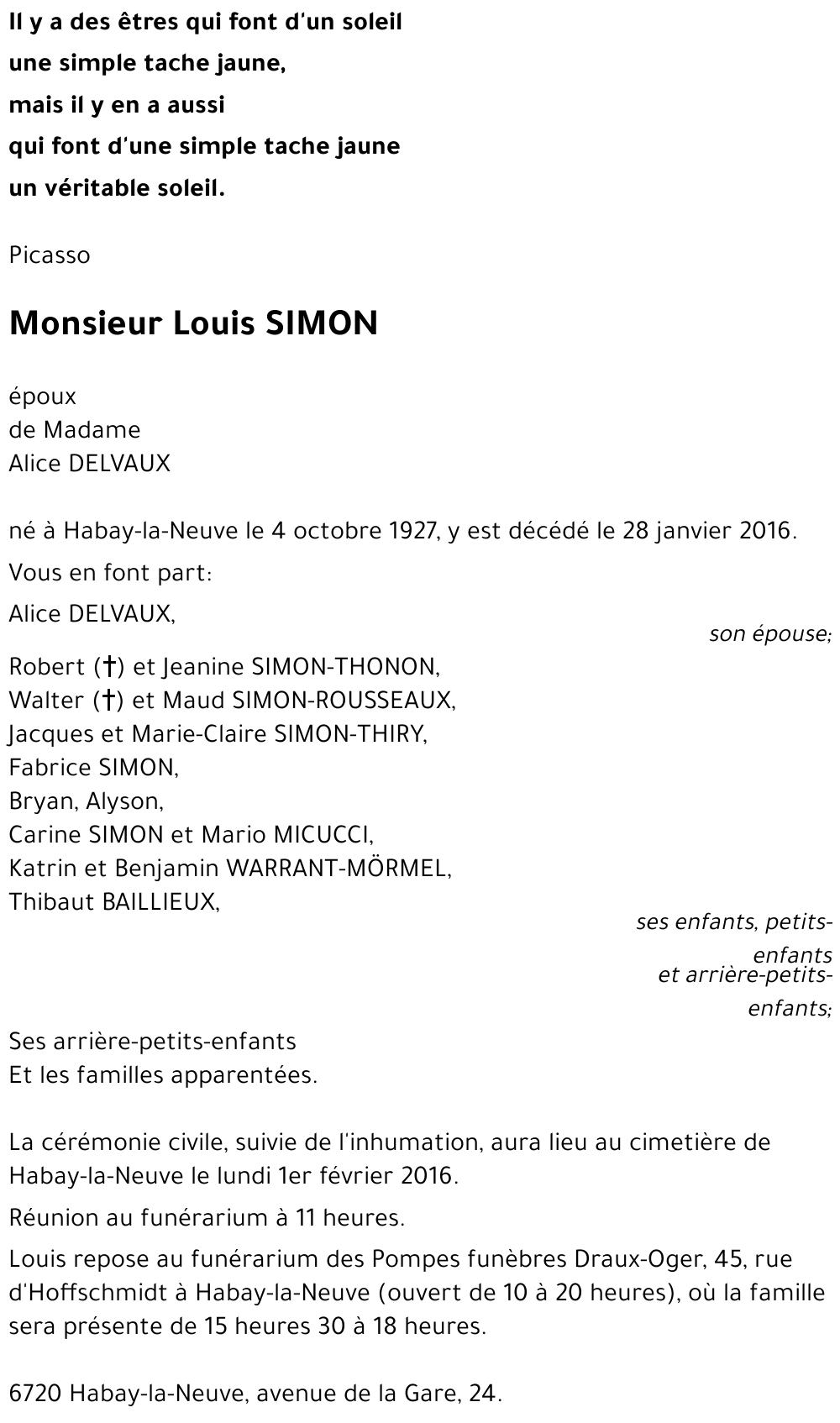 Il y a des êtres qui font d'un soleil
une simple tache jaune,
mais il y en a aussi
qui font d'une simple tache jaune
un véritable soleil.

Picasso

Monsieur Louis SIMON

époux
de Madame
Alice DELVAUX

né à Habay-la-Neuve le 4 octobre 1927, y est décédé le 28 janvier 2016.

Vous en font part:

Alice DELVAUX,
son épouse;

Robert (†) et Jeanine SIMON-THONON,
Walter (†) et Maud SIMON-ROUSSEAUX,
Jacques et Marie-Claire SIMON-THIRY,
Fabrice SIMON,
Bryan, Alyson,
Carine SIMON et Mario MICUCCI,
Katrin et Benjamin WARRANT-MÖRMEL,
Thibaut BAILLIEUX,
ses enfants, petits-enfants
et arrière-petits-enfants;

Ses arrière-petits-enfants
Et les familles apparentées.

La cérémonie civile, suivie de l'inhumation, aura lieu au cimetière de Habay-la-Neuve le lundi 1er février 2016.

Réunion au funérarium à 11 heures.

Louis repose au funérarium des Pompes funèbres Draux-Oger, 45, rue d'Hoffschmidt à Habay-la-Neuve (ouvert de 10 à 20 heures), où la famille sera présente de 15 heures 30 à 18 heures.

6720 Habay-la-Neuve, avenue de la Gare, 24.